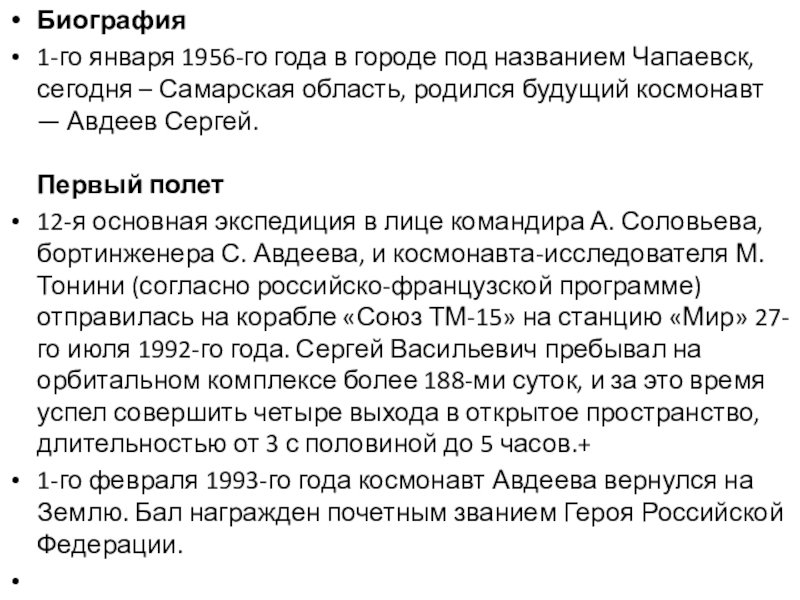 • **Биография**
• 1-го января 1956-го года в городе под названием Чапаевск, сегодня – Самарская область, родился будущий космонавт — Авдеев Сергей.

**Первый полет**
• 12-я основная экспедиция в лице командира А. Соловьева, бортинженера С. Авдеева, и космонавта-исследователя М. Тонини (согласно российско-французской программе) отправилась на корабле «Союз ТМ-15» на станцию «Мир» 27-го июля 1992-го года. Сергей Васильевич пребывал на орбитальном комплексе более 188-ми суток, и за это время успел совершить четыре выхода в открытое пространство, длительностью от 3 с половиной до 5 часов.+
• 1-го февраля 1993-го года космонавт Авдеева вернулся на Землю. Бал награжден почетным званием Героя Российской Федерации.
•